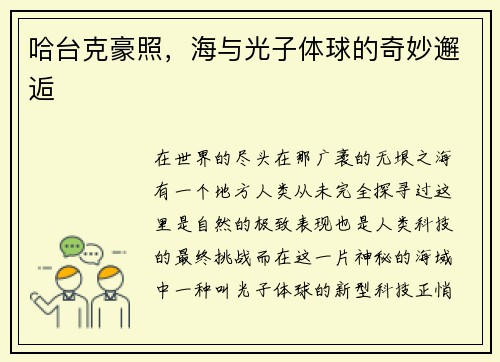 哈台克豪照，海与光子体球的奇妙邂逅

在世界的尽头在那广袤的无垠之海有一个地方人类从未完全探寻过这里是自然的极致表现也是人类科技的最终挑战而在这一片神秘的海域中一种叫光子体球的新型科技正悄